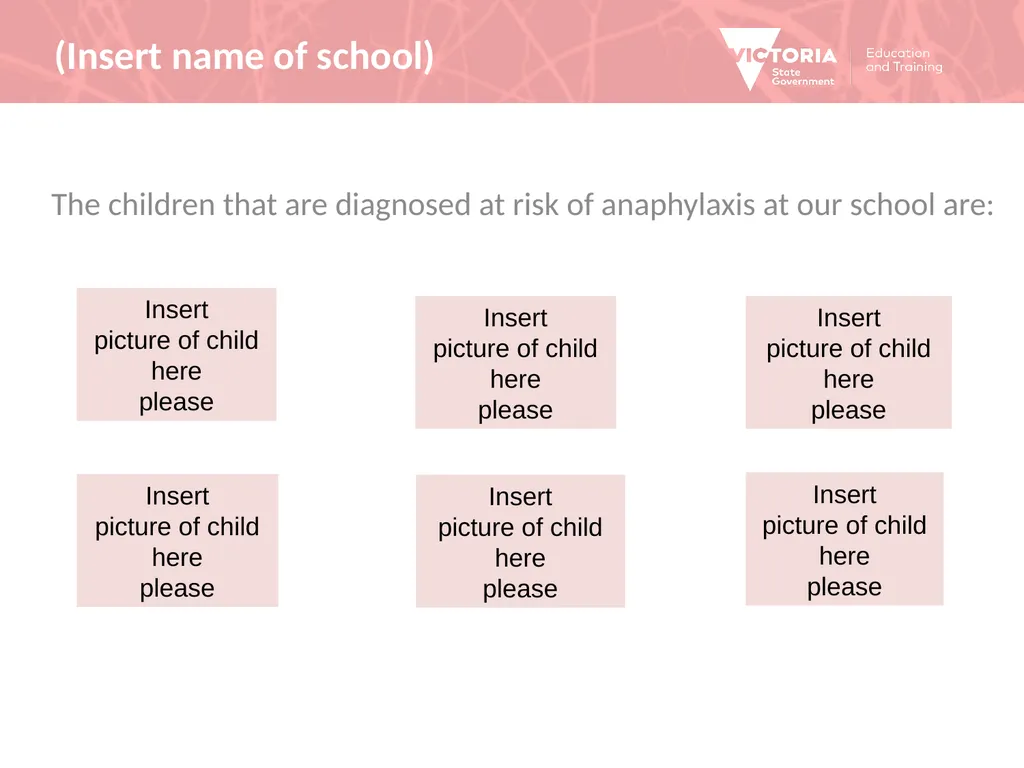 (Insert name of school)

VICTORIA State Government

Education and Training

The children that are diagnosed at risk of anaphylaxis at our school are:

Insert picture of child here please

Insert picture of child here please

Insert picture of child here please

Insert picture of child here please

Insert picture of child here please

Insert picture of child here please